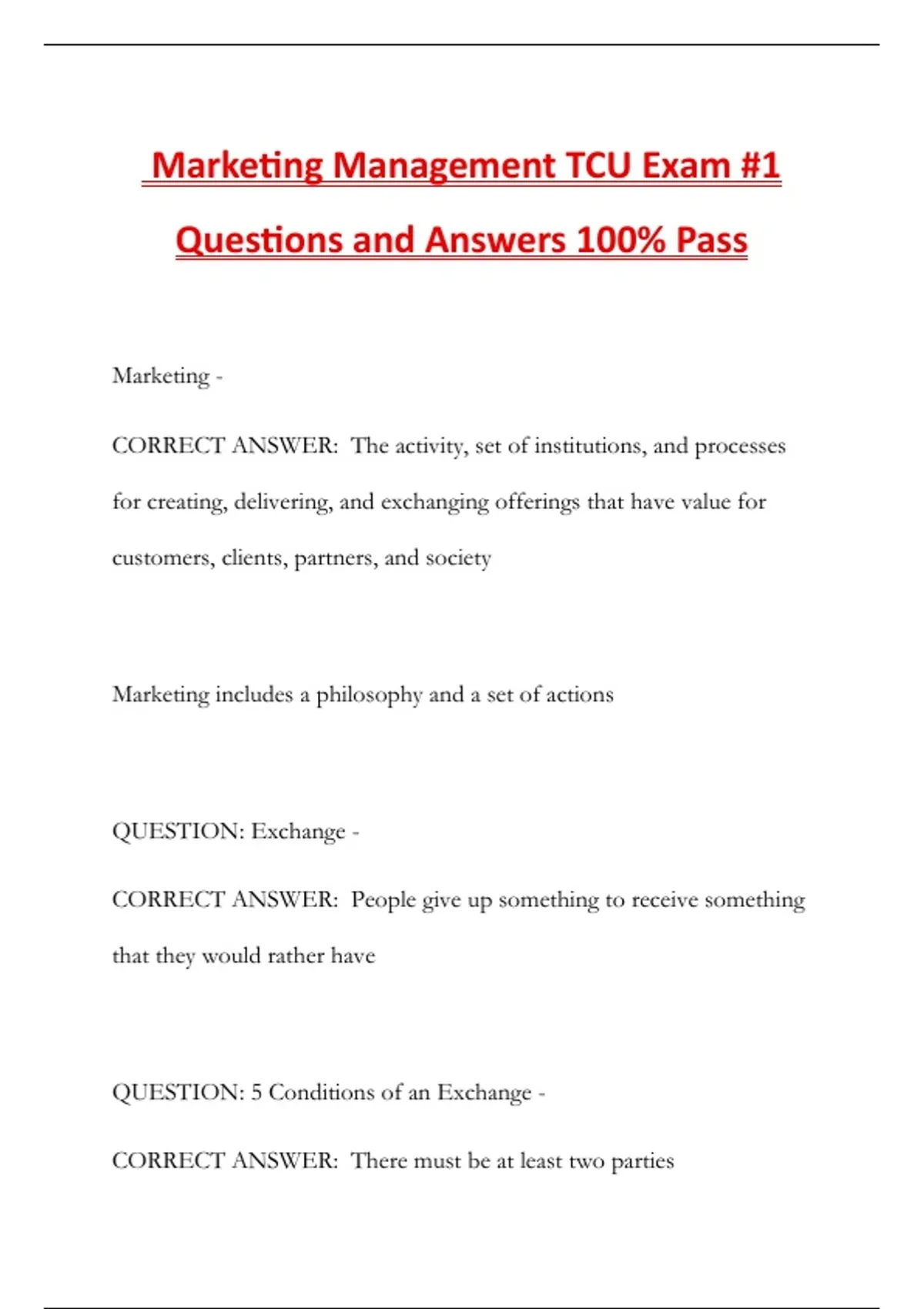 Marketing Management TCU Exam #1 Questions and Answers 100% Pass

Marketing -

CORRECT ANSWER: The activity, set of institutions, and processes for creating, delivering, and exchanging offerings that have value for customers, clients, partners, and society

Marketing includes a philosophy and a set of actions

QUESTION: Exchange -

CORRECT ANSWER: People give up something to receive something that they would rather have

QUESTION: 5 Conditions of an Exchange -

CORRECT ANSWER: There must be at least two parties